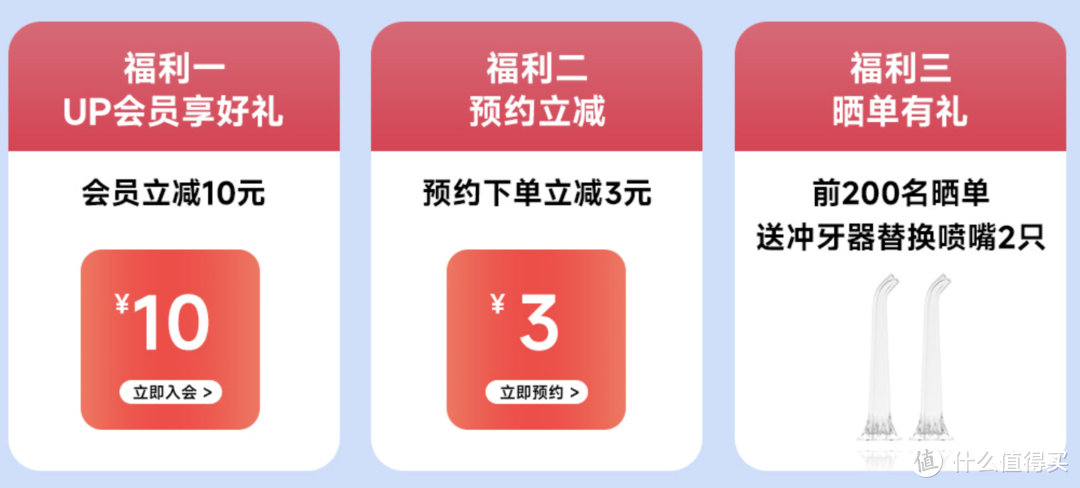 福利一
UP会员享好礼

会员立减10元

¥10

立即入会 >

福利二
预约立减

预约下单立减3元

¥3

立即预约 >

福利三
晒单有礼

前200名晒单
送冲牙器替换喷嘴2只

值 什么值得买